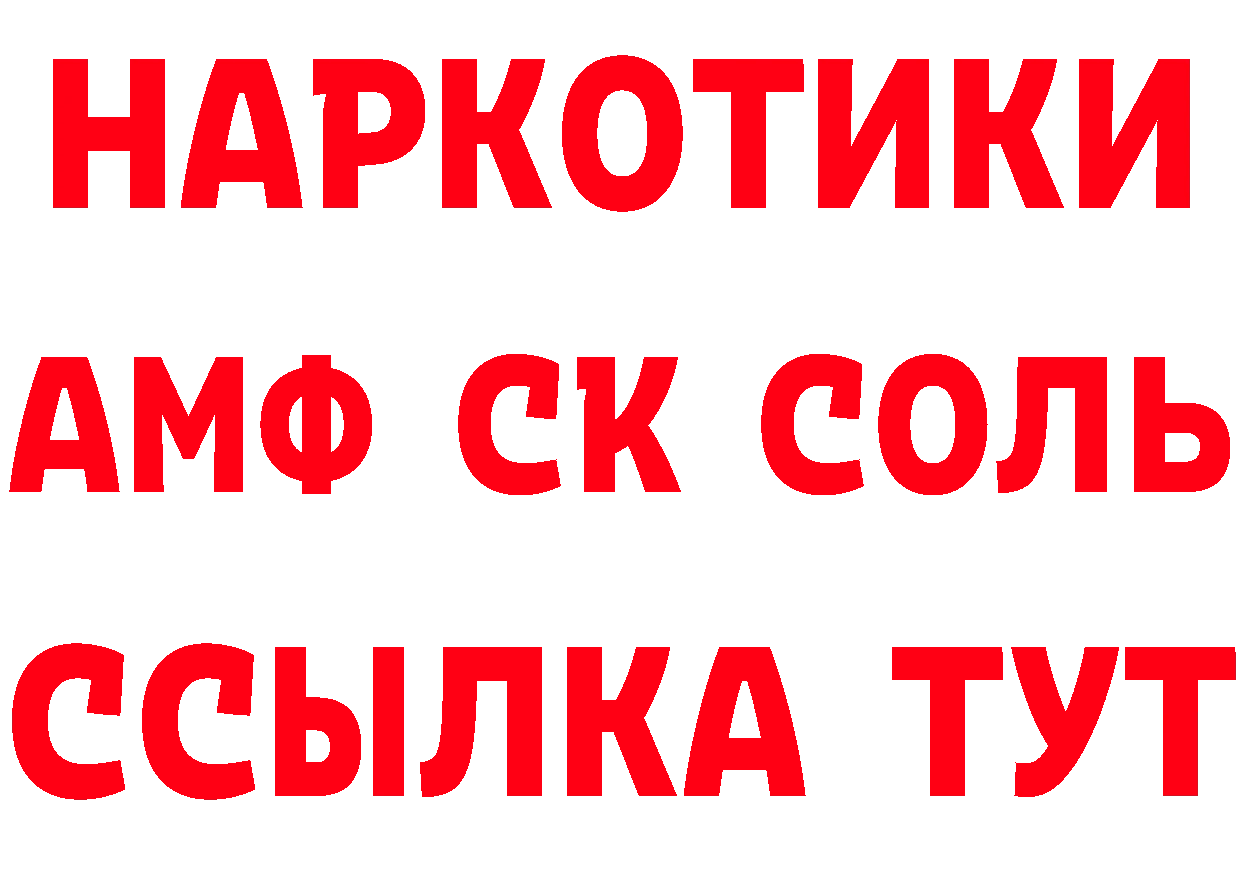 НАРКОТИКИ
АМФ СК СОЛЬ
ССЫЛКА ТУТ